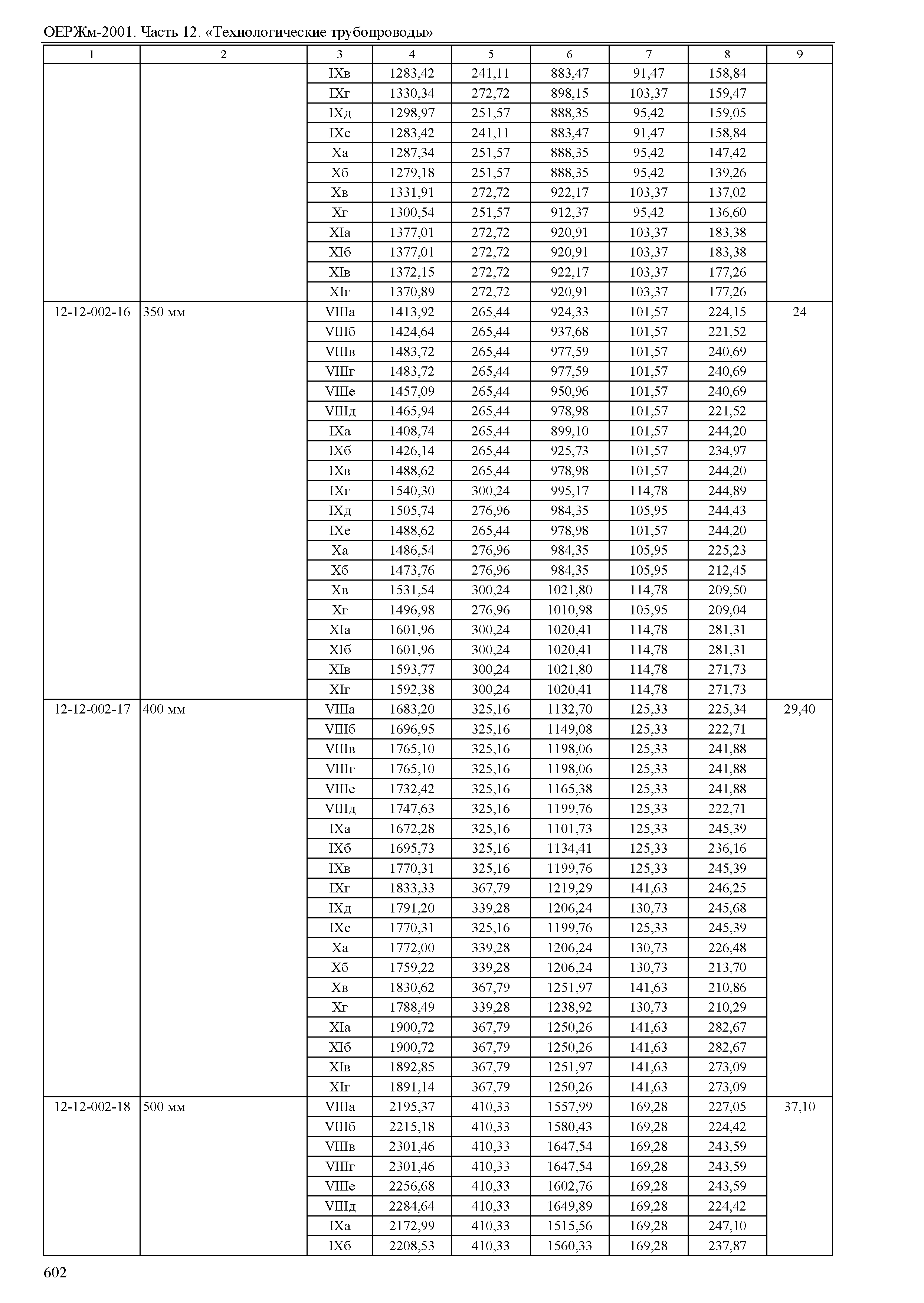 ОЕРЖм-2001. Часть 12. «Технологические трубопроводы»

| 1 | 2 | 3 | 4 | 5 | 6 | 7 | 8 | 9 |
|---|---|---|---|---|---|---|---|---|
| | | IXв | 1283,42 | 241,11 | 883,47 | 91,47 | 158,84 | |
| | | IXг | 1330,34 | 272,72 | 898,15 | 103,37 | 159,47 | |
| | | IXд | 1298,97 | 251,57 | 888,35 | 95,42 | 159,05 | |
| | | IXе | 1283,42 | 241,11 | 883,47 | 91,47 | 158,84 | |
| | | Xа | 1287,34 | 251,57 | 888,35 | 95,42 | 147,42 | |
| | | Xб | 1279,18 | 251,57 | 888,35 | 95,42 | 139,26 | |
| | | Xв | 1331,91 | 272,72 | 922,17 | 103,37 | 137,02 | |
| | | Xг | 1300,54 | 251,57 | 912,37 | 95,42 | 136,60 | |
| | | XIа | 1377,01 | 272,72 | 920,91 | 103,37 | 183,38 | |
| | | XIб | 1377,01 | 272,72 | 920,91 | 103,37 | 183,38 | |
| | | XIв | 1372,15 | 272,72 | 922,17 | 103,37 | 177,26 | |
| | | XIг | 1370,89 | 272,72 | 920,91 | 103,37 | 177,26 | |
| 12-12-002-16 | 350 мм | VIIIа | 1413,92 | 265,44 | 924,33 | 101,57 | 224,15 | 24 |
| | | VIIIб | 1424,64 | 265,44 | 937,68 | 101,57 | 221,52 | |
| | | VIIIв | 1483,72 | 265,44 | 977,59 | 101,57 | 240,69 | |
| | | VIIIг | 1483,72 | 265,44 | 977,59 | 101,57 | 240,69 | |
| | | VIIIе | 1457,09 | 265,44 | 950,96 | 101,57 | 240,69 | |
| | | VIIIд | 1465,94 | 265,44 | 978,98 | 101,57 | 221,52 | |
| | | IXа | 1408,74 | 265,44 | 899,10 | 101,57 | 244,20 | |
| | | IXб | 1426,14 | 265,44 | 925,73 | 101,57 | 234,97 | |
| | | IXв | 1488,62 | 265,44 | 978,98 | 101,57 | 244,20 | |
| | | IXг | 1540,30 | 300,24 | 995,17 | 114,78 | 244,89 | |
| | | IXд | 1505,74 | 276,96 | 984,35 | 105,95 | 244,43 | |
| | | IXе | 1488,62 | 265,44 | 978,98 | 101,57 | 244,20 | |
| | | Xа | 1486,54 | 276,96 | 984,35 | 105,95 | 225,23 | |
| | | Xб | 1473,76 | 276,96 | 984,35 | 105,95 | 212,45 | |
| | | Xв | 1531,54 | 300,24 | 1021,80 | 114,78 | 209,50 | |
| | | Xг | 1496,98 | 276,96 | 1010,98 | 105,95 | 209,04 | |
| | | XIа | 1601,96 | 300,24 | 1020,41 | 114,78 | 281,31 | |
| | | XIб | 1601,96 | 300,24 | 1020,41 | 114,78 | 281,31 | |
| | | XIв | 1593,77 | 300,24 | 1021,80 | 114,78 | 271,73 | |
| | | XIг | 1592,38 | 300,24 | 1020,41 | 114,78 | 271,73 | |
| 12-12-002-17 | 400 мм | VIIIа | 1683,20 | 325,16 | 1132,70 | 125,33 | 225,34 | 29,40 |
| | | VIIIб | 1696,95 | 325,16 | 1149,08 | 125,33 | 222,71 | |
| | | VIIIв | 1765,10 | 325,16 | 1198,06 | 125,33 | 241,88 | |
| | | VIIIг | 1765,10 | 325,16 | 1198,06 | 125,33 | 241,88 | |
| | | VIIIе | 1732,42 | 325,16 | 1165,38 | 125,33 | 241,88 | |
| | | VIIIд | 1747,63 | 325,16 | 1199,76 | 125,33 | 222,71 | |
| | | IXа | 1672,28 | 325,16 | 1101,73 | 125,33 | 245,39 | |
| | | IXб | 1695,73 | 325,16 | 1134,41 | 125,33 | 236,16 | |
| | | IXв | 1770,31 | 325,16 | 1199,76 | 125,33 | 245,39 | |
| | | IXг | 1833,33 | 367,79 | 1219,29 | 141,63 | 246,25 | |
| | | IXд | 1791,20 | 339,28 | 1206,24 | 130,73 | 245,68 | |
| | | IXе | 1770,31 | 325,16 | 1199,76 | 125,33 | 245,39 | |
| | | Xа | 1772,00 | 339,28 | 1206,24 | 130,73 | 226,48 | |
| | | Xб | 1759,22 | 339,28 | 1206,24 | 130,73 | 213,70 | |
| | | Xв | 1830,62 | 367,79 | 1251,97 | 141,63 | 210,86 | |
| | | Xг | 1788,49 | 339,28 | 1238,92 | 130,73 | 210,29 | |
| | | XIа | 1900,72 | 367,79 | 1250,26 | 141,63 | 282,67 | |
| | | XIб | 1900,72 | 367,79 | 1250,26 | 141,63 | 282,67 | |
| | | XIв | 1892,85 | 367,79 | 1251,97 | 141,63 | 273,09 | |
| | | XIг | 1891,14 | 367,79 | 1250,26 | 141,63 | 273,09 | |
| 12-12-002-18 | 500 мм | VIIIа | 2195,37 | 410,33 | 1557,99 | 169,28 | 227,05 | 37,10 |
| | | VIIIб | 2215,18 | 410,33 | 1580,43 | 169,28 | 224,42 | |
| | | VIIIв | 2301,46 | 410,33 | 1647,54 | 169,28 | 243,59 | |
| | | VIIIг | 2301,46 | 410,33 | 1647,54 | 169,28 | 243,59 | |
| | | VIIIе | 2256,68 | 410,33 | 1602,76 | 169,28 | 243,59 | |
| | | VIIIд | 2284,64 | 410,33 | 1649,89 | 169,28 | 224,42 | |
| | | IXа | 2172,99 | 410,33 | 1515,56 | 169,28 | 247,10 | |
| | | IXб | 2208,53 | 410,33 | 1560,33 | 169,28 | 237,87 | |

602